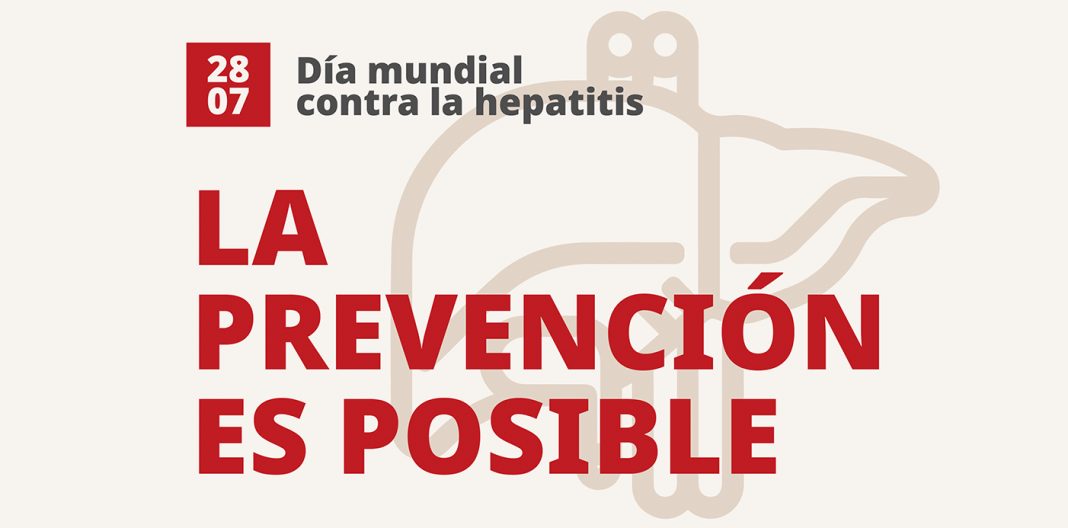 28
07

Día mundial
contra la hepatitis

LA
PREVENCIÓN
ES POSIBLE